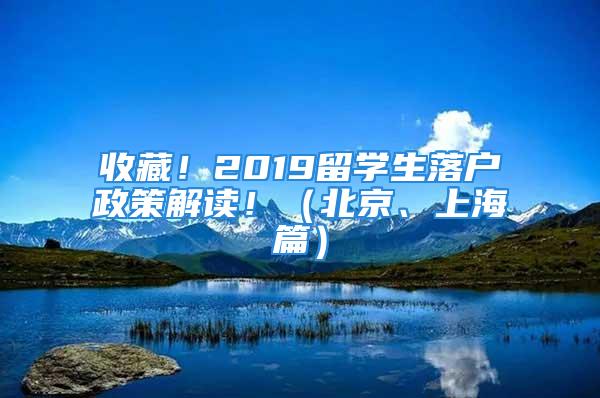 收藏！2019留学生落户政策解读！（北京、上海篇）